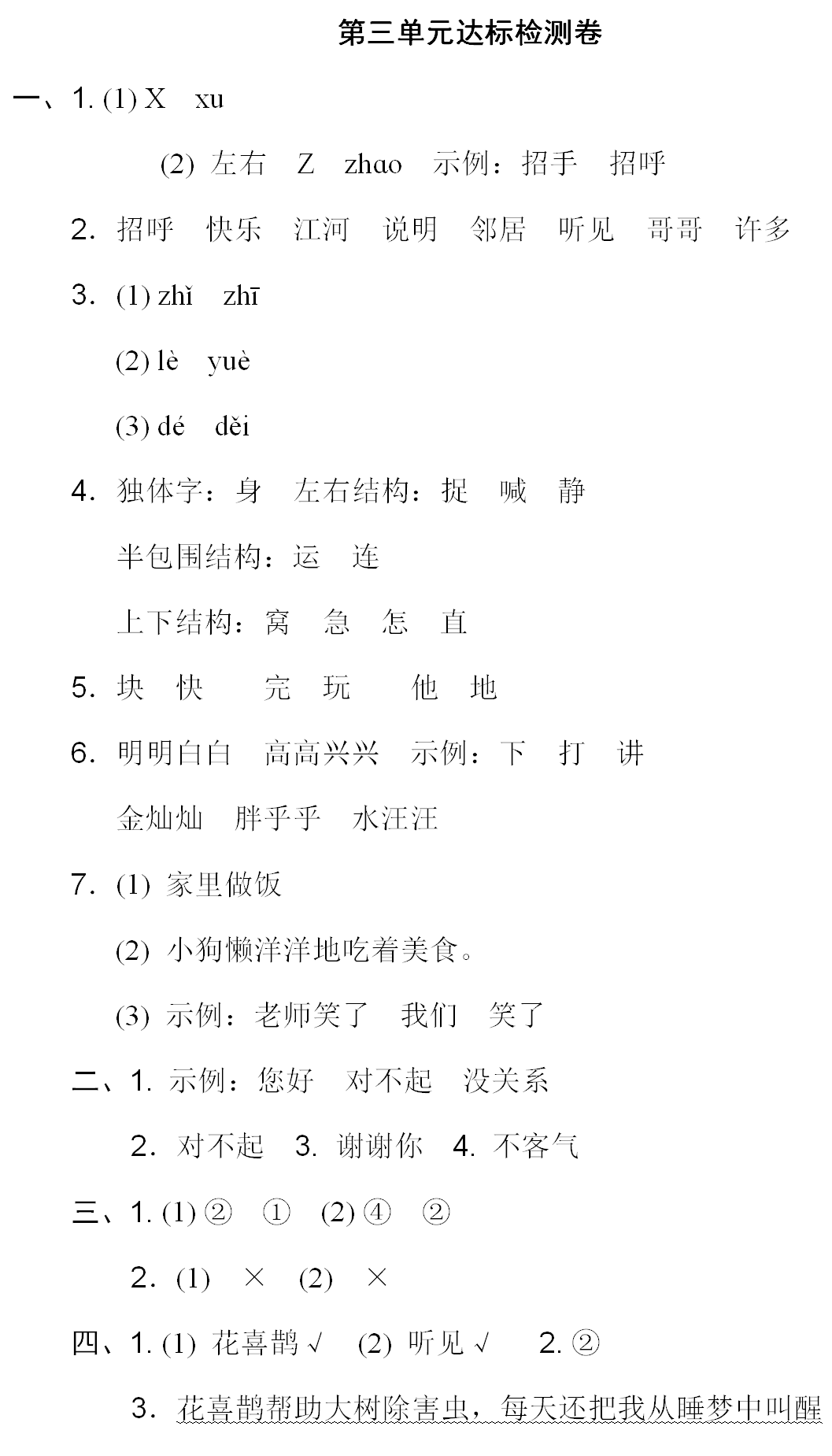 第三单元达标检测卷

一、1. (1) X　xu

(2) 左右　Z　zhao　示例：招手　招呼

2. 招呼　快乐　江河　说明　邻居　听见　哥哥　许多

3. (1) zhǐ　zhī

(2) lè　yuè

(3) dé　děi

4. 独体字：身　左右结构：捉　喊　静

半包围结构：运　连

上下结构：窝　急　怎　直

5. 块　快　　完　玩　　他　地

6. 明明白白　高高兴兴　示例：下　打　讲

金灿灿　胖乎乎　水汪汪

7. (1) 家里做饭

(2) 小狗懒洋洋地吃着美食。

(3) 示例：老师笑了　我们　笑了

二、1. 示例：您好　对不起　没关系

2. 对不起　3. 谢谢你　4. 不客气

三、1. (1) ②　①　(2) ④　②

2. (1)　×　(2)　×

四、1. (1) 花喜鹊 √　(2) 听见 √　2. ②

3. 花喜鹊帮助大树除害虫，每天还把我从睡梦中叫醒